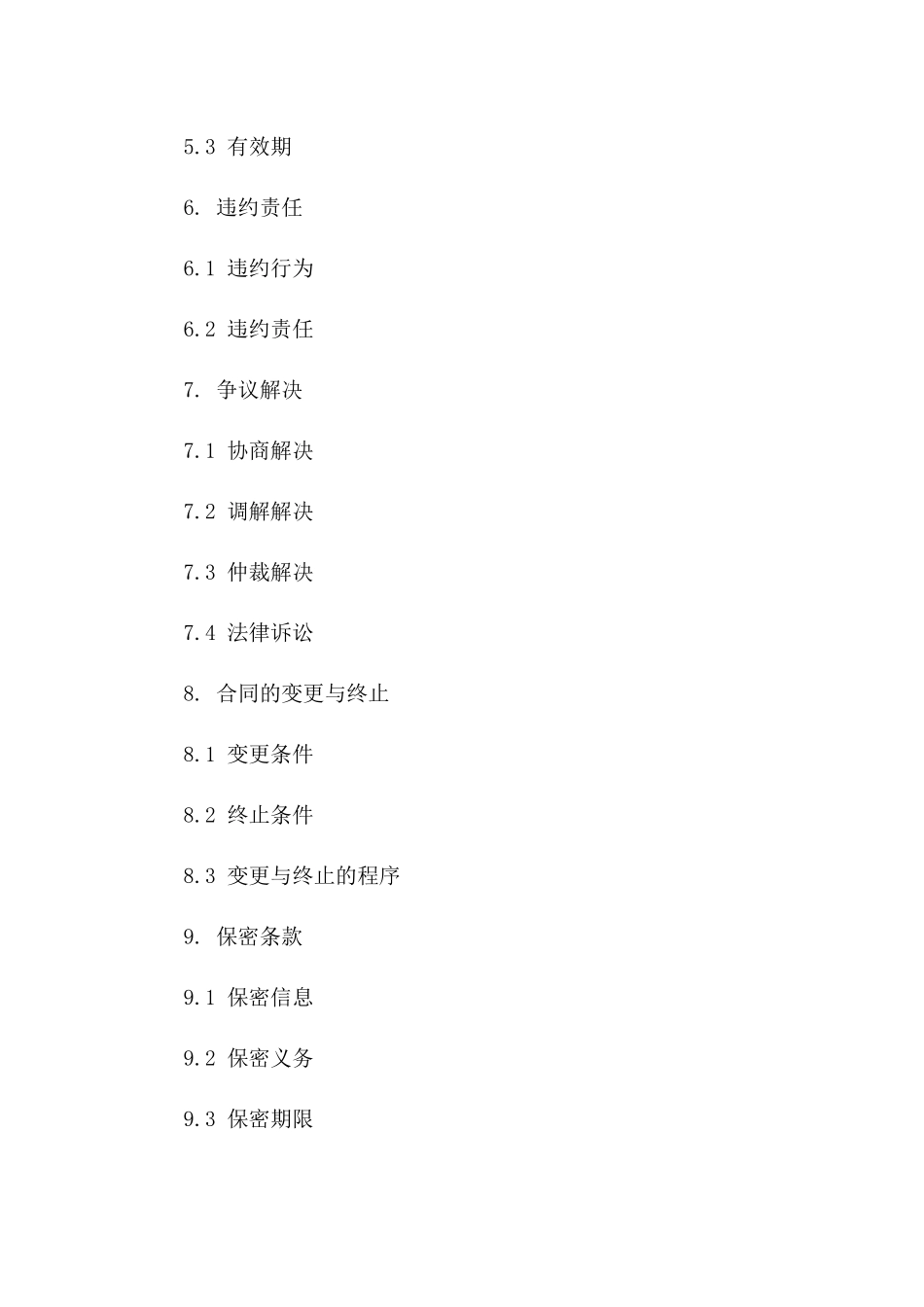 5.3 有效期

6. 违约责任

6.1 违约行为

6.2 违约责任

7. 争议解决

7.1 协商解决

7.2 调解解决

7.3 仲裁解决

7.4 法律诉讼

8. 合同的变更与终止

8.1 变更条件

8.2 终止条件

8.3 变更与终止的程序

9. 保密条款

9.1 保密信息

9.2 保密义务

9.3 保密期限